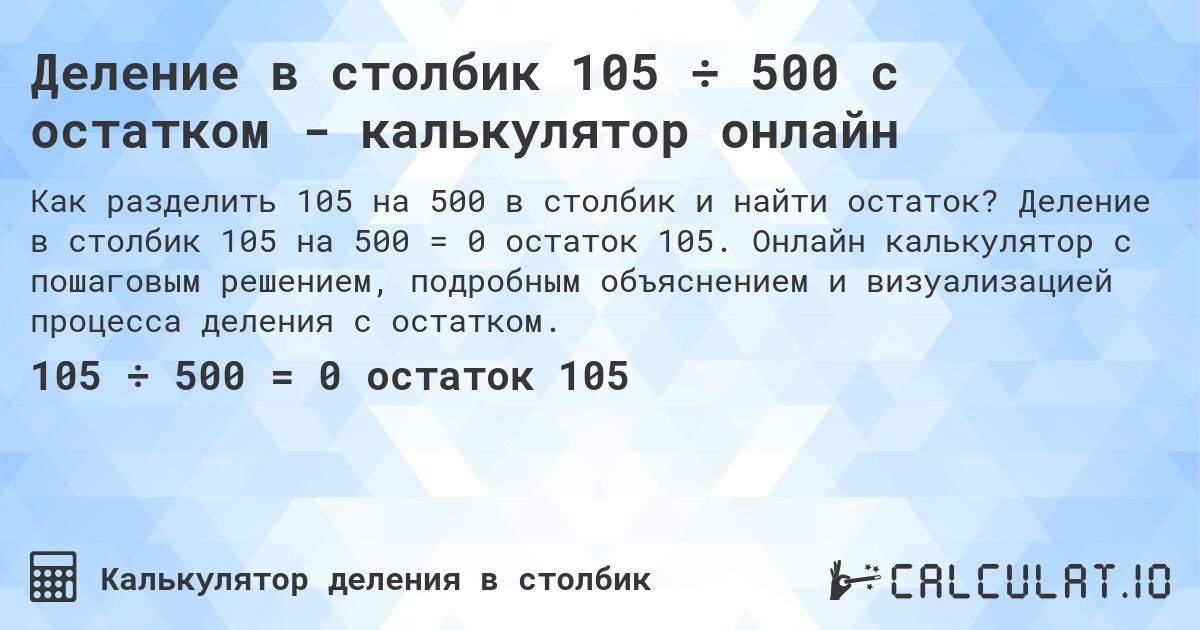 Деление в столбик 105 ÷ 500 с остатком - калькулятор онлайн

Как разделить 105 на 500 в столбик и найти остаток? Деление в столбик 105 на 500 = 0 остаток 105. Онлайн калькулятор с пошаговым решением, подробным объяснением и визуализацией процесса деления с остатком.

105 ÷ 500 = 0 остаток 105

Калькулятор деления в столбик

CALCULAT.IO